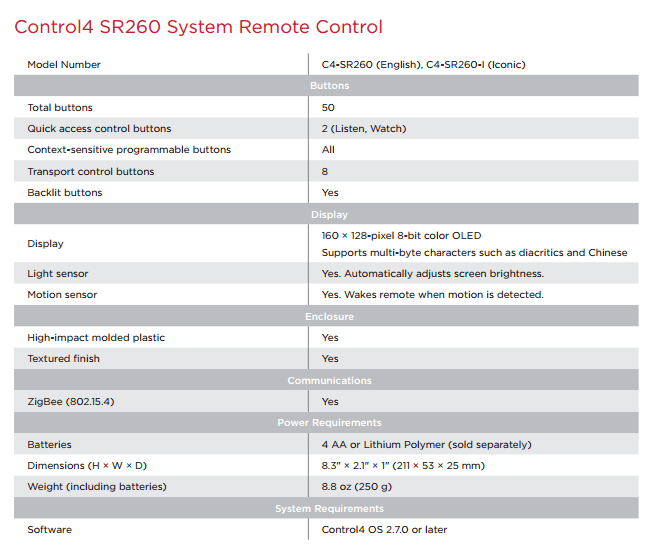 Control4 SR260 System Remote Control

| Model Number | C4-SR260 (English), C4-SR260-I (Iconic) |
|---|---|
| **Buttons** | |
| Total buttons | 50 |
| Quick access control buttons | 2 (Listen, Watch) |
| Context-sensitive programmable buttons | All |
| Transport control buttons | 8 |
| Backlit buttons | Yes |
| **Display** | |
| Display | 160 × 128-pixel 8-bit color OLED Supports multi-byte characters such as diacritics and Chinese |
| Light sensor | Yes. Automatically adjusts screen brightness. |
| Motion sensor | Yes. Wakes remote when motion is detected. |
| **Enclosure** | |
| High-impact molded plastic | Yes |
| Textured finish | Yes |
| **Communications** | |
| ZigBee (802.15.4) | Yes |
| **Power Requirements** | |
| Batteries | 4 AA or Lithium Polymer (sold separately) |
| Dimensions (H × W × D) | 8.3" × 2.1" × 1" (211 × 53 × 25 mm) |
| Weight (including batteries) | 8.8 oz (250 g) |
| **System Requirements** | |
| Software | Control4 OS 2.7.0 or later |